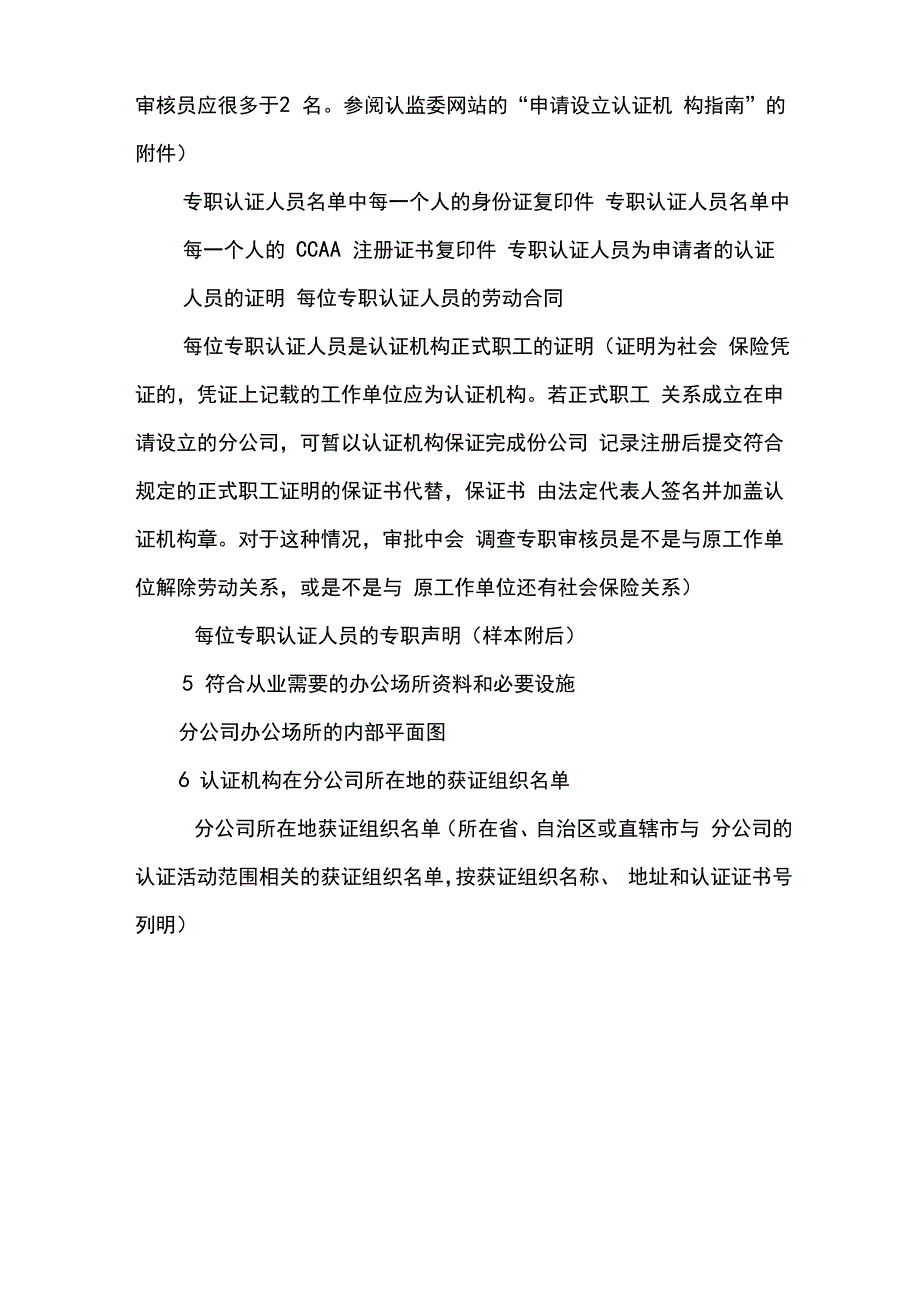 审核员应很多于2 名。参阅认监委网站的“申请设立认证机 构指南”的附件）

专职认证人员名单中每一个人的身份证复印件 专职认证人员名单中每一个人的 CCAA 注册证书复印件 专职认证人员为申请者的认证人员的证明 每位专职认证人员的劳动合同

每位专职认证人员是认证机构正式职工的证明（证明为社会 保险凭证的，凭证上记载的工作单位应为认证机构。若正式职工 关系成立在申请设立的分公司，可暂以认证机构保证完成份公司 记录注册后提交符合规定的正式职工证明的保证书代替，保证书 由法定代表人签名并加盖认证机构章。对于这种情况，审批中会 调查专职审核员是不是与原工作单位解除劳动关系，或是不是与 原工作单位还有社会保险关系）

每位专职认证人员的专职声明（样本附后）

5 符合从业需要的办公场所资料和必要设施

分公司办公场所的内部平面图

6 认证机构在分公司所在地的获证组织名单

分公司所在地获证组织名单（所在省、自治区或直辖市与 分公司的认证活动范围相关的获证组织名单，按获证组织名称、 地址和认证证书号列明）